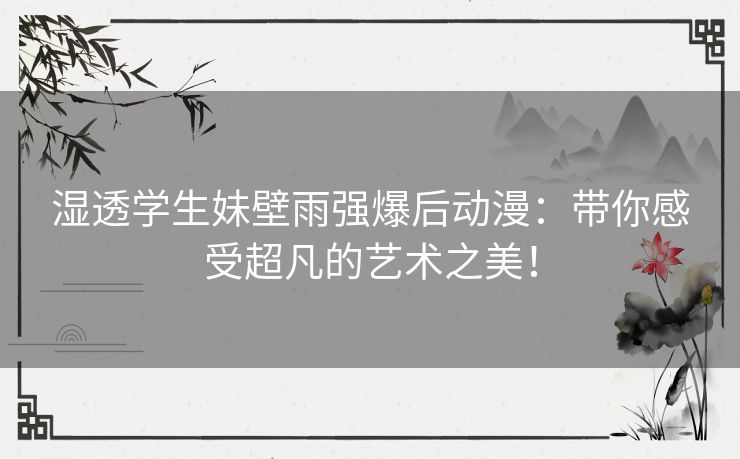 湿透学生妹壁雨强爆后动漫：带你感受超凡的艺术之美！